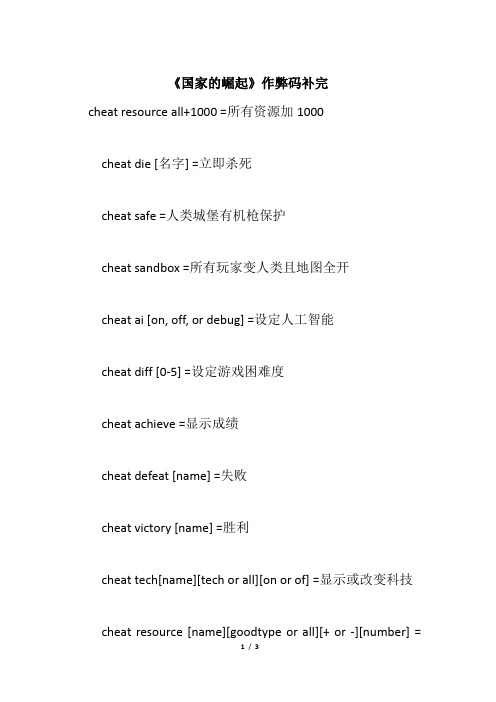 《国家的崛起》作弊码补完

cheat resource all+1000 =所有资源加 1000

cheat die [名字] =立即杀死

cheat safe =人类城堡有机枪保护

cheat sandbox =所有玩家变人类且地图全开

cheat ai [on, off, or debug] =设定人工智能

cheat diff [0-5] =设定游戏困难度

cheat achieve =显示成绩

cheat defeat [name] =失败

cheat victory [name] =胜利

cheat tech[name][tech or all][on or of] =显示或改变科技

cheat resource [name][goodtype or all][+ or -][number] =

1 / 3